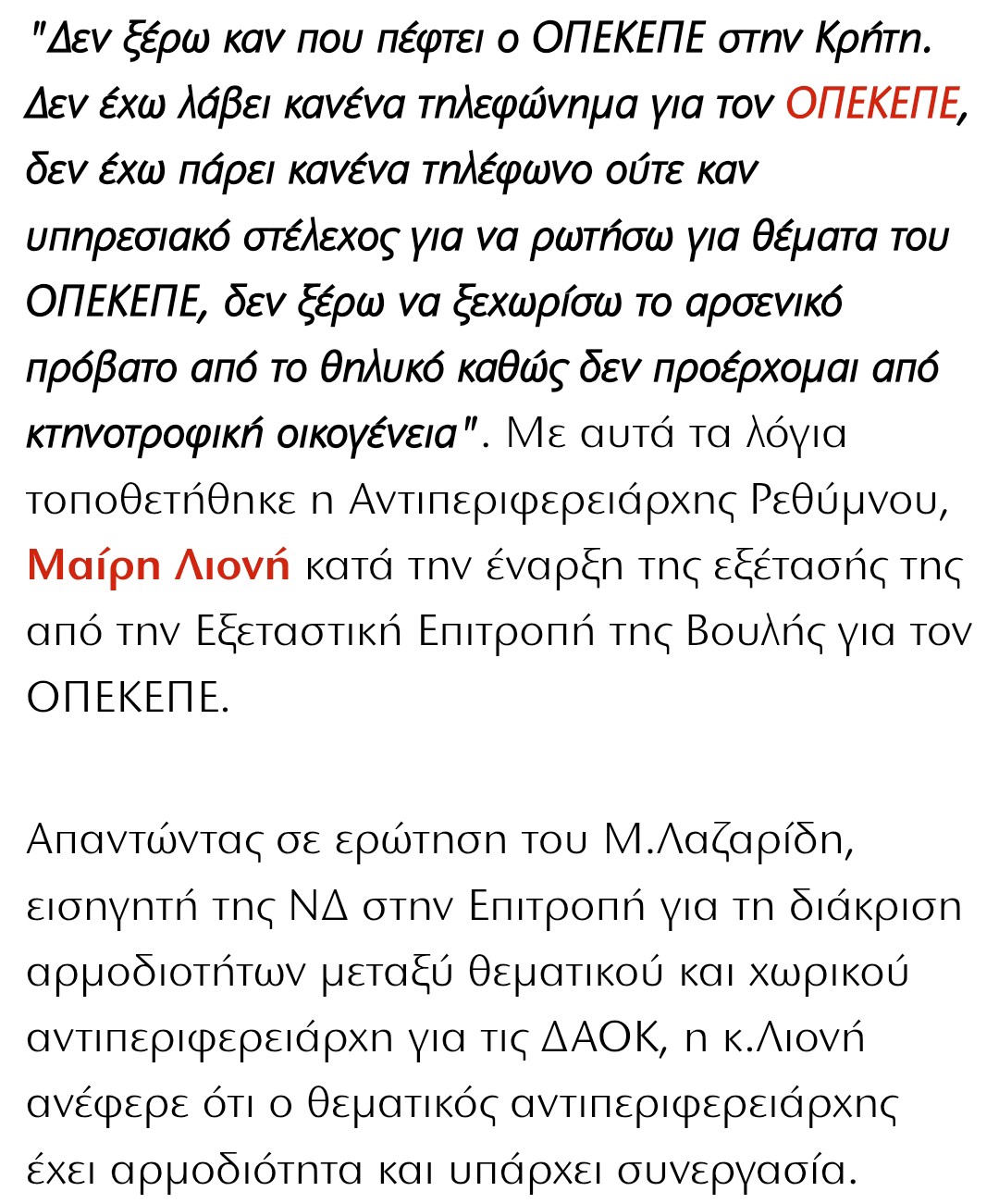 "Δεν ξέρω καν που πέφτει ο ΟΠΕΚΕΠΕ στην Κρήτη. Δεν έχω λάβει κανένα τηλεφώνημα για τον ΟΠΕΚΕΠΕ, δεν έχω πάρει κανένα τηλέφωνο ούτε καν υπηρεσιακό στέλεχος για να ρωτήσω για θέματα του ΟΠΕΚΕΠΕ, δεν ξέρω να ξεχωρίσω το αρσενικό πρόβατο από το θηλυκό καθώς δεν προέρχομαι από κτηνοτροφική οικογένεια". Με αυτά τα λόγια τοποθετήθηκε η Αντιπεριφερειάρχης Ρεθύμνου, Μαίρη Λιονή κατά την έναρξη της εξέτασής της από την Εξεταστική Επιτροπή της Βουλής για τον ΟΠΕΚΕΠΕ.

Απαντώντας σε ερώτηση του Μ.Λαζαρίδη, εισηγητή της ΝΔ στην Επιτροπή για τη διάκριση αρμοδιοτήτων μεταξύ θεματικού και χωρικού αντιπεριφερειάρχη για τις ΔΑΟΚ, η κ.Λιονή ανέφερε ότι ο θεματικός αντιπεριφερειάρχης έχει αρμοδιότητα και υπάρχει συνεργασία.